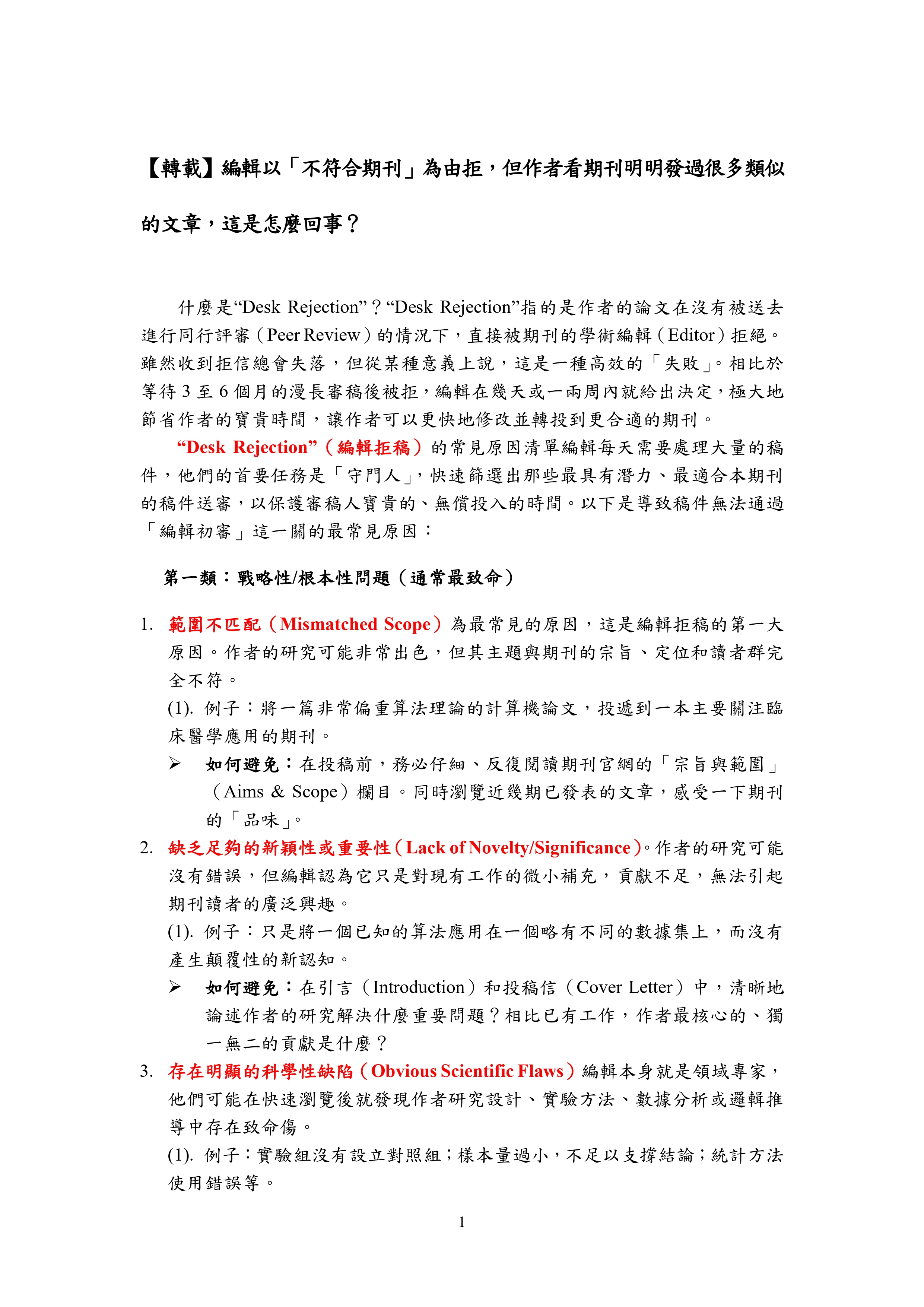 【轉載】編輯以「不符合期刊」為由拒，但作者看期刊明明發過很多類似的文章，這是怎麼回事？

什麼是“Desk Rejection”？“Desk Rejection”指的是作者的論文在沒有被送去進行同行評審（Peer Review）的情況下，直接被期刊的學術編輯（Editor）拒絕。雖然收到拒信總會失落，但從某種意義上說，這是一種高效的「失敗」。相比於等待 3 至 6 個月的漫長審稿後被拒，編輯在幾天或一兩周內就給出決定，極大地節省作者的寶貴時間，讓作者可以更快地修改並轉投到更合適的期刊。

“Desk Rejection”（編輯拒稿）的常見原因清單編輯每天需要處理大量的稿件，他們的首要任務是「守門人」，快速篩選出那些最具有潛力、最適合本期刊的稿件送審，以保護審稿人寶貴的、無償投入的時間。以下是導致稿件無法通過「編輯初審」這一關的最常見原因：

第一類：戰略性/根本性問題（通常最致命）

1. 範圍不匹配（Mismatched Scope）為最常見的原因，這是編輯拒稿的第一大原因。作者的研究可能非常出色，但其主題與期刊的宗旨、定位和讀者群完全不符。
(1). 例子：將一篇非常偏重算法理論的計算機論文，投遞到一本主要關注臨床醫學應用的期刊。
➢ 如何避免：在投稿前，務必仔細、反復閱讀期刊官網的「宗旨與範圍」（Aims & Scope）欄目。同時瀏覽近幾期已發表的文章，感受一下期刊的「品味」。
2. 缺乏足夠的新穎性或重要性（Lack of Novelty/Significance）。作者的研究可能沒有錯誤，但編輯認為它只是對現有工作的微小補充，貢獻不足，無法引起期刊讀者的廣泛興趣。
(1). 例子：只是將一個已知的算法應用在一個略有不同的數據集上，而沒有產生顛覆性的新認知。
➢ 如何避免：在引言（Introduction）和投稿信（Cover Letter）中，清晰地論述作者的研究解決什麼重要問題？相比已有工作，作者最核心的、獨一無二的貢獻是什麼？
3. 存在明顯的科學性缺陷（Obvious Scientific Flaws）編輯本身就是領域專家，他們可能在快速瀏覽後就發現作者研究設計、實驗方法、數據分析或邏輯推導中存在致命傷。
(1). 例子：實驗組沒有設立對照組；樣本量過小，不足以支撐結論；統計方法使用錯誤等。

1